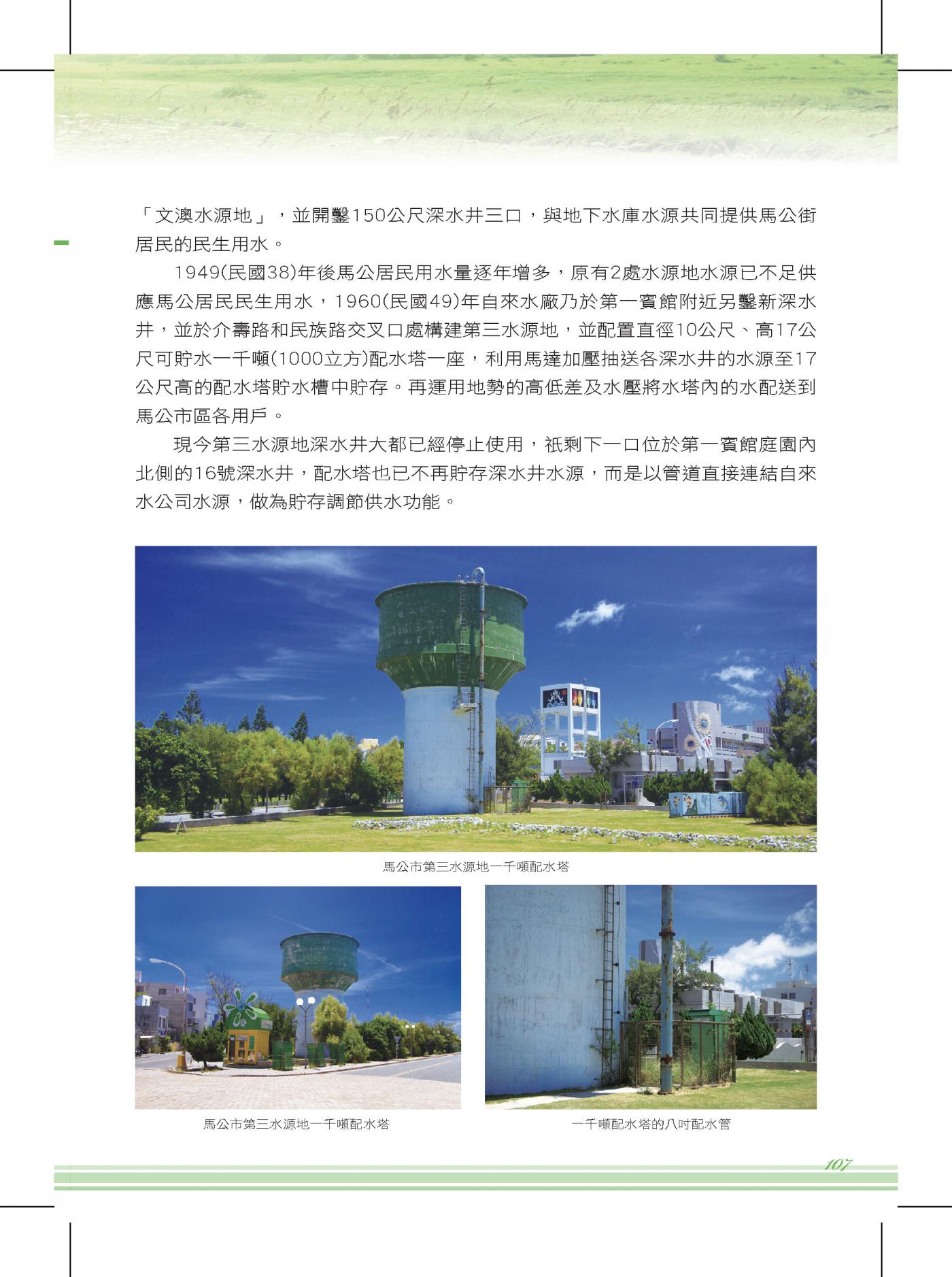 「文澳水源地」，並開鑿150公尺深水井三口，與地下水庫水源共同提供馬公街居民的民生用水。

1949(民國38)年後馬公居民用水量逐年增多，原有2處水源地水源已不足供應馬公居民民生用水，1960(民國49)年自來水廠乃於第一賓館附近另鑿新深水井，並於介壽路和民族路交叉口處構建第三水源地，並配置直徑10公尺、高17公尺可貯水一千噸(1000立方)配水塔一座，利用馬達加壓抽送各深水井的水源至17公尺高的配水塔貯水槽中貯存。再運用地勢的高低差及水壓將水塔內的水配送到馬公市區各用戶。

現今第三水源地深水井大都已經停止使用，祇剩下一口位於第一賓館庭園內北側的16號深水井，配水塔也已不再貯存深水井水源，而是以管道直接連結自來水公司水源，做為貯存調節供水功能。

馬公市第三水源地一千噸配水塔

馬公市第三水源地一千噸配水塔

一千噸配水塔的八吋配水管

107